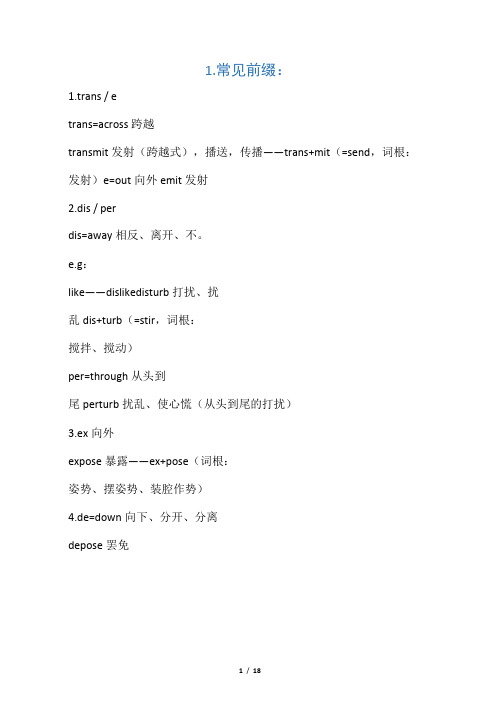 1.常见前缀：

1.trans / e

trans=across 跨越

transmit 发射（跨越式），播送，传播——trans+mit（=send，词根：发射）e=out 向外 emit 发射

2.dis / per

dis=away 相反、离开、不。

e.g：

like——dislikedisturb 打扰、扰

乱 dis+turb（=stir，词根：

搅拌、搅动）

per=through 从头到

尾 perturb 扰乱、使心慌（从头到尾的打扰）

3.ex 向外

expose 暴露——ex+pose（词根：

姿势、摆姿势、装腔作势）

4.de=down 向下、分开、分离

depose 罢免

1 / 18